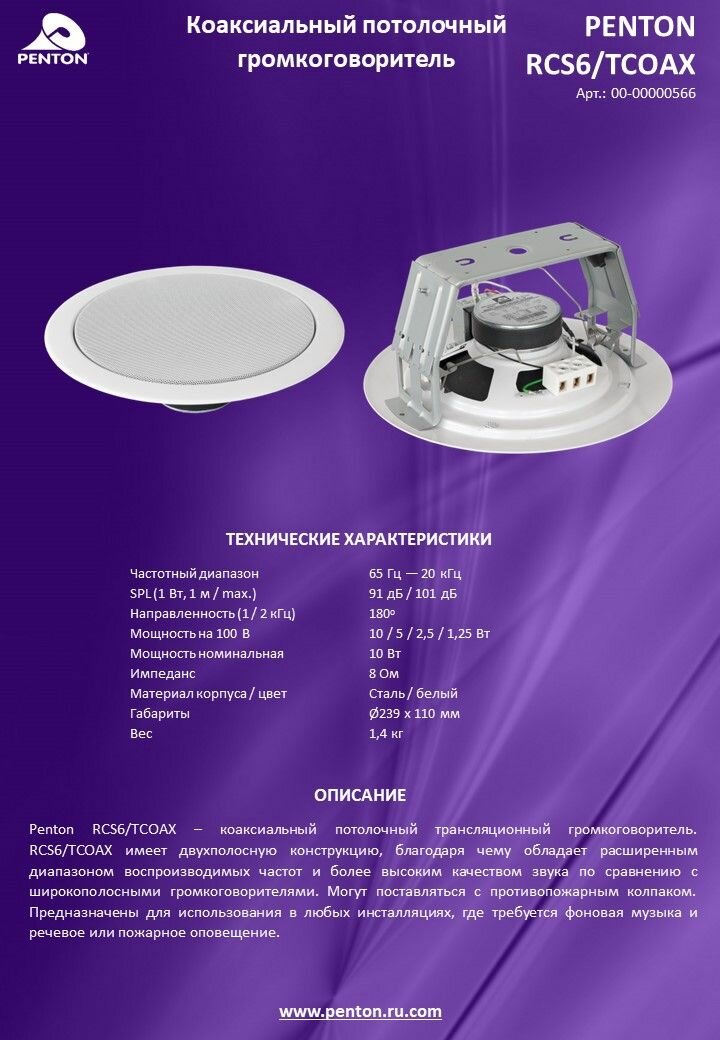 PENTON

Коаксиальный потолочный громкоговоритель

PENTON RCS6/TCOAX

Арт.: 00-00000566

ТЕХНИЧЕСКИЕ ХАРАКТЕРИСТИКИ

| | |
|---|---|
| Частотный диапазон | 65 Гц — 20 кГц |
| SPL (1 Вт, 1 м / max.) | 91 дБ / 101 дБ |
| Направленность (1 / 2 кГц) | 180º |
| Мощность на 100 В | 10 / 5 / 2,5 / 1,25 Вт |
| Мощность номинальная | 10 Вт |
| Импеданс | 8 Ом |
| Материал корпуса / цвет | Сталь / белый |
| Габариты | Ø239 x 110 мм |
| Вес | 1,4 кг |

ОПИСАНИЕ

Penton RCS6/TCOAX – коаксиальный потолочный трансляционный громкоговоритель. RCS6/TCOAX имеет двухполосную конструкцию, благодаря чему обладает расширенным диапазоном воспроизводимых частот и более высоким качеством звука по сравнению с широкополосными громкоговорителями. Могут поставляться с противопожарным колпаком. Предназначены для использования в любых инсталляциях, где требуется фоновая музыка и речевое или пожарное оповещение.

www.penton.ru.com